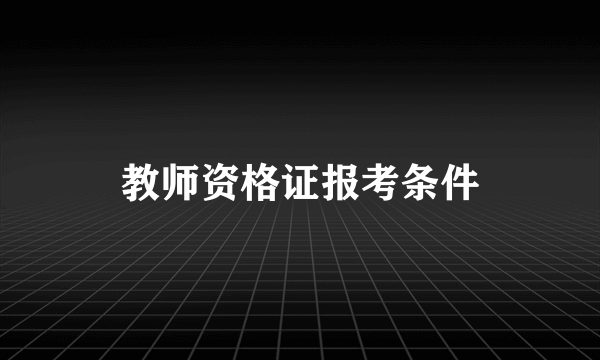 教师资格证报考条件